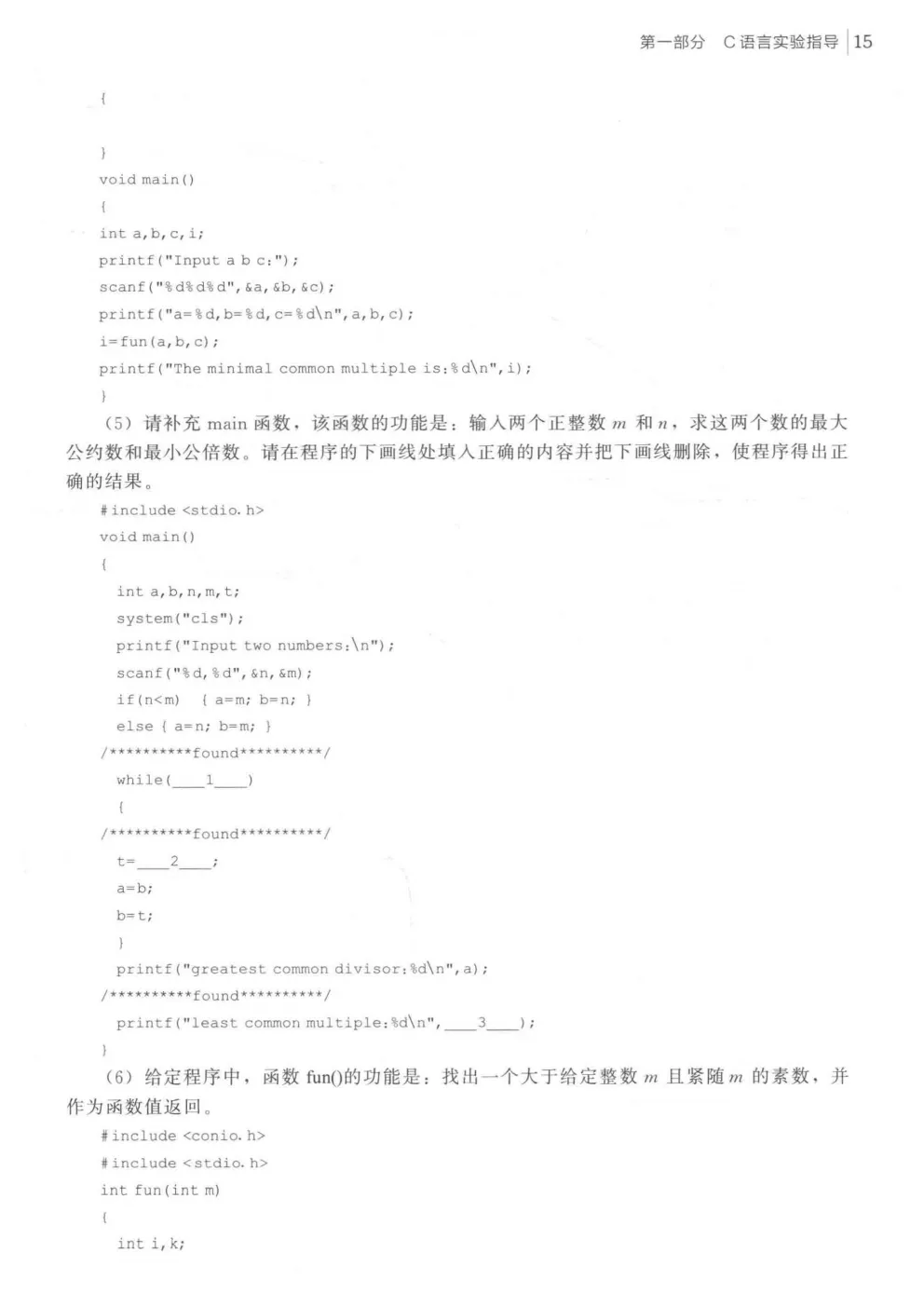 第一部分 C语言实验指导 | 15

{

}
void main()
{
int a,b,c,i;
printf("Input a b c:");
scanf("%d%d%d",&a,&b,&c);
printf("a=%d,b=%d,c=%d\n",a,b,c);
i=fun(a,b,c);
printf("The minimal common multiple is:%d\n",i);
}

(5) 请补充 main 函数，该函数的功能是：输入两个正整数 $m$ 和 $n$，求这两个数的最大公约数和最小公倍数。请在程序的下画线处填入正确的内容并把下画线删除，使程序得出正确的结果。

#include <stdio.h>
void main()
{
int a,b,n,m,t;
system("cls");
printf("Input two numbers:\n");
scanf("%d,%d",&n,&m);
if(n<m) { a=m; b=n; }
else { a=n; b=m; }
/**********found**********/
while(____1____)
{
/**********found**********/
t=____2____;
a=b;
b=t;
}
printf("greatest common divisor:%d\n",a);
/**********found**********/
printf("least common multiple:%d\n",____3____);
}

(6) 给定程序中，函数 fun()的功能是：找出一个大于给定整数 $m$ 且紧随 $m$ 的素数，并作为函数值返回。

#include <conio.h>
#include <stdio.h>
int fun(int m)
{
int i,k;